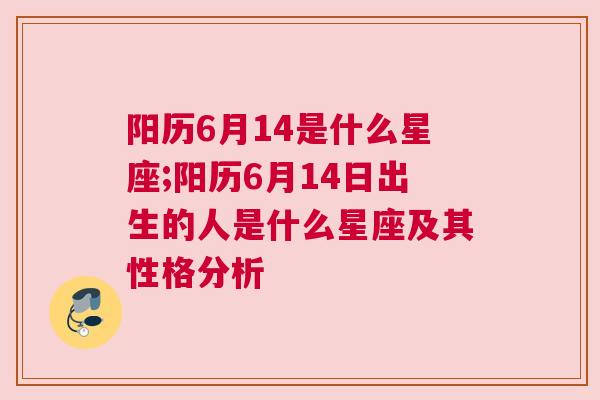 阳历6月14是什么星座;阳历6月14日出生的人是什么星座及其性格分析